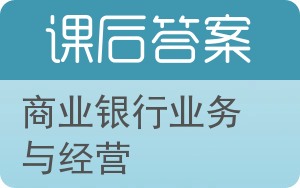 课后答案

商业银行业务与经营